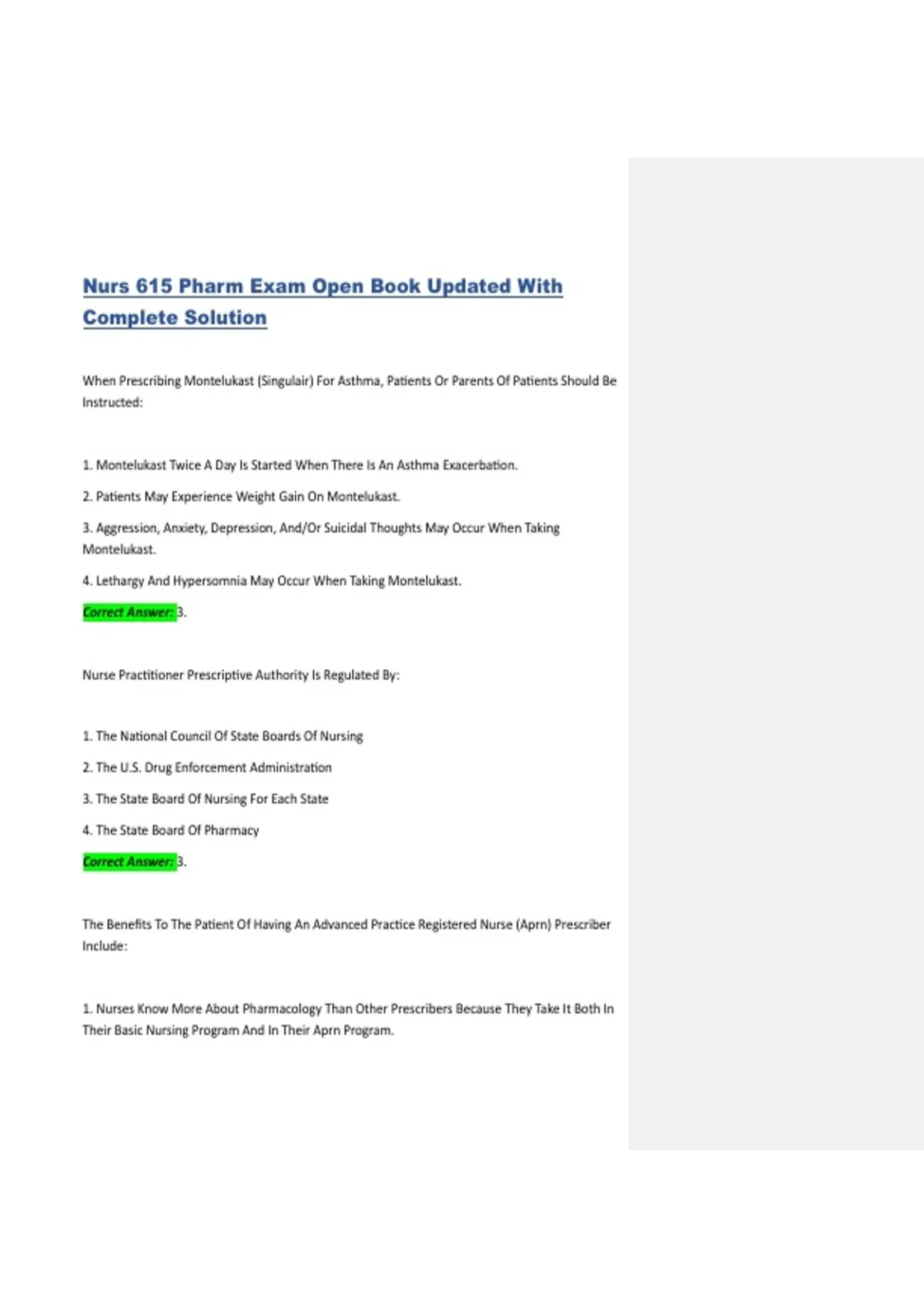 Nurs 615 Pharm Exam Open Book Updated With Complete Solution

When Prescribing Montelukast (Singulair) For Asthma, Patients Or Parents Of Patients Should Be Instructed:

1. Montelukast Twice A Day Is Started When There Is An Asthma Exacerbation.

2. Patients May Experience Weight Gain On Montelukast.

3. Aggression, Anxiety, Depression, And/Or Suicidal Thoughts May Occur When Taking Montelukast.

4. Lethargy And Hypersomnia May Occur When Taking Montelukast.

Correct Answer: 3.

Nurse Practitioner Prescriptive Authority Is Regulated By:

1. The National Council Of State Boards Of Nursing

2. The U.S. Drug Enforcement Administration

3. The State Board Of Nursing For Each State

4. The State Board Of Pharmacy

Correct Answer: 3.

The Benefits To The Patient Of Having An Advanced Practice Registered Nurse (Aprn) Prescriber Include:

1. Nurses Know More About Pharmacology Than Other Prescribers Because They Take It Both In Their Basic Nursing Program And In Their Aprn Program.